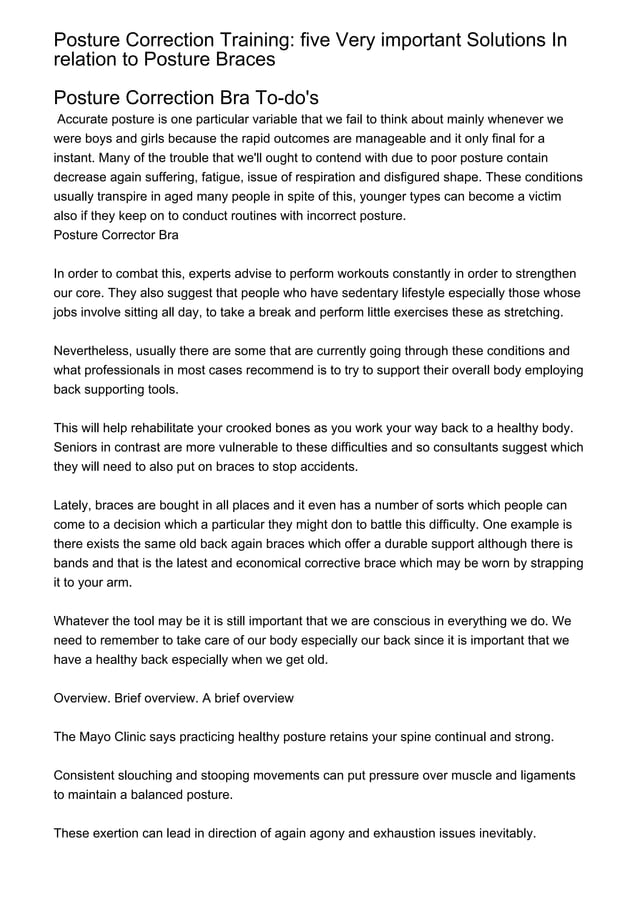 Posture Correction Training: five Very important Solutions In relation to Posture Braces

Posture Correction Bra To-do's

Accurate posture is one particular variable that we fail to think about mainly whenever we were boys and girls because the rapid outcomes are manageable and it only final for a instant. Many of the trouble that we'll ought to contend with due to poor posture contain decrease again suffering, fatigue, issue of respiration and disfigured shape. These conditions usually transpire in aged many people in spite of this, younger types can become a victim also if they keep on to conduct routines with incorrect posture.
Posture Corrector Bra

In order to combat this, experts advise to perform workouts constantly in order to strengthen our core. They also suggest that people who have sedentary lifestyle especially those whose jobs involve sitting all day, to take a break and perform little exercises these as stretching.

Nevertheless, usually there are some that are currently going through these conditions and what professionals in most cases recommend is to try to support their overall body employing back supporting tools.

This will help rehabilitate your crooked bones as you work your way back to a healthy body. Seniors in contrast are more vulnerable to these difficulties and so consultants suggest which they will need to also put on braces to stop accidents.

Lately, braces are bought in all places and it even has a number of sorts which people can come to a decision which a particular they might don to battle this difficulty. One example is there exists the same old back again braces which offer a durable support although there is bands and that is the latest and economical corrective brace which may be worn by strapping it to your arm.

Whatever the tool may be it is still important that we are conscious in everything we do. We need to remember to take care of our body especially our back since it is important that we have a healthy back especially when we get old.

Overview. Brief overview. A brief overview

The Mayo Clinic says practicing healthy posture retains your spine continual and strong.

Consistent slouching and stooping movements can put pressure over muscle and ligaments to maintain a balanced posture.

These exertion can lead in direction of again agony and exhaustion issues inevitably.